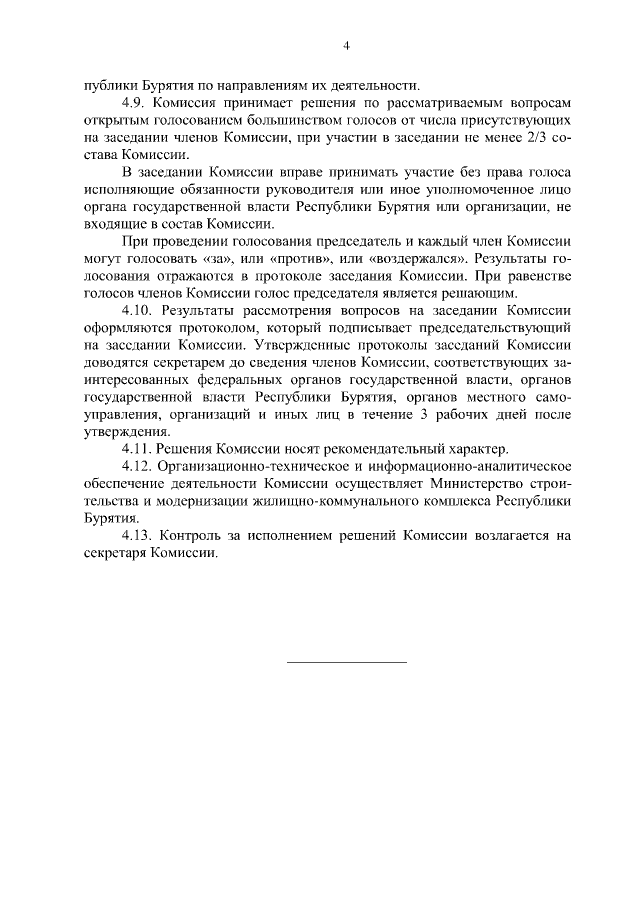 4

публики Бурятия по направлениям их деятельности.

4.9. Комиссия принимает решения по рассматриваемым вопросам открытым голосованием большинством голосов от числа присутствующих на заседании членов Комиссии, при участии в заседании не менее 2/3 состава Комиссии.

В заседании Комиссии вправе принимать участие без права голоса исполняющие обязанности руководителя или иное уполномоченное лицо органа государственной власти Республики Бурятия или организации, не входящие в состав Комиссии.

При проведении голосования председатель и каждый член Комиссии могут голосовать «за», или «против», или «воздержался». Результаты голосования отражаются в протоколе заседания Комиссии. При равенстве голосов членов Комиссии голос председателя является решающим.

4.10. Результаты рассмотрения вопросов на заседании Комиссии оформляются протоколом, который подписывает председательствующий на заседании Комиссии. Утвержденные протоколы заседаний Комиссии доводятся секретарем до сведения членов Комиссии, соответствующих заинтересованных федеральных органов государственной власти, органов государственной власти Республики Бурятия, органов местного самоуправления, организаций и иных лиц в течение 3 рабочих дней после утверждения.

4.11. Решения Комиссии носят рекомендательный характер.

4.12. Организационно-техническое и информационно-аналитическое обеспечение деятельности Комиссии осуществляет Министерство строительства и модернизации жилищно-коммунального комплекса Республики Бурятия.

4.13. Контроль за исполнением решений Комиссии возлагается на секретаря Комиссии.